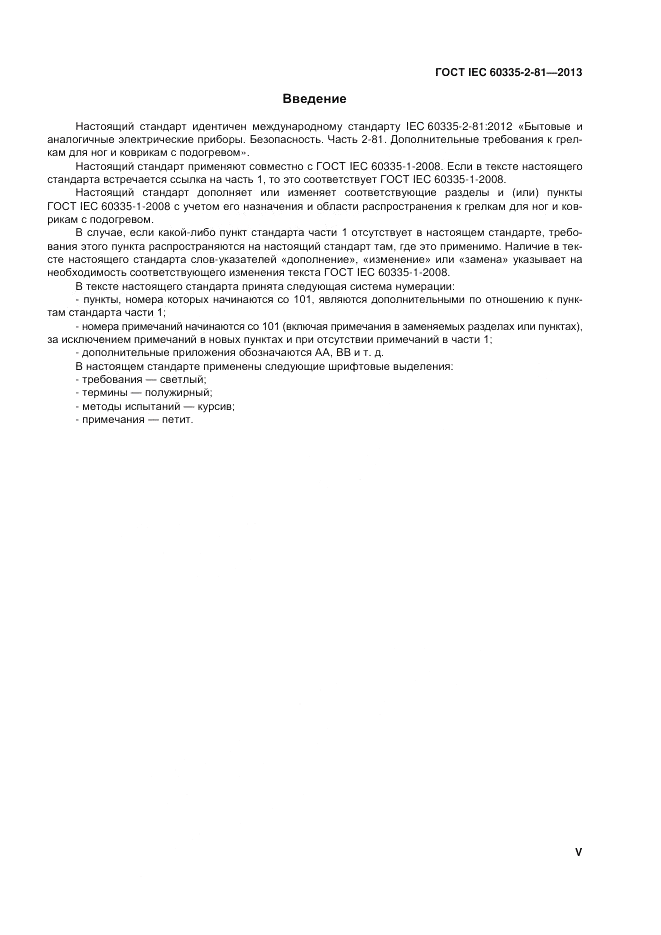 ГОСТ IEC 60335-2-81—2013

Введение

Настоящий стандарт идентичен международному стандарту IEC 60335-2-81:2012 «Бытовые и аналогичные электрические приборы. Безопасность. Часть 2-81. Дополнительные требования к грелкам для ног и коврикам с подогревом».

Настоящий стандарт применяют совместно с ГОСТ IEC 60335-1-2008. Если в тексте настоящего стандарта встречается ссылка на часть 1, то это соответствует ГОСТ IEC 60335-1-2008.

Настоящий стандарт дополняет или изменяет соответствующие разделы и (или) пункты ГОСТ IEC 60335-1-2008 с учетом его назначения и области распространения к грелкам для ног и коврикам с подогревом.

В случае, если какой-либо пункт стандарта части 1 отсутствует в настоящем стандарте, требования этого пункта распространяются на настоящий стандарт там, где это применимо. Наличие в тексте настоящего стандарта слов-указателей «дополнение», «изменение» или «замена» указывает на необходимость соответствующего изменения текста ГОСТ IEC 60335-1-2008.

В тексте настоящего стандарта принята следующая система нумерации:

- пункты, номера которых начинаются со 101, являются дополнительными по отношению к пунктам стандарта части 1;

- номера примечаний начинаются со 101 (включая примечания в заменяемых разделах или пунктах), за исключением примечаний в новых пунктах и при отсутствии примечаний в части 1;

- дополнительные приложения обозначаются АА, ВВ и т. д.

В настоящем стандарте применены следующие шрифтовые выделения:

- требования — светлый;

- термины — полужирный;

- методы испытаний — курсив;

- примечания — петит.

V